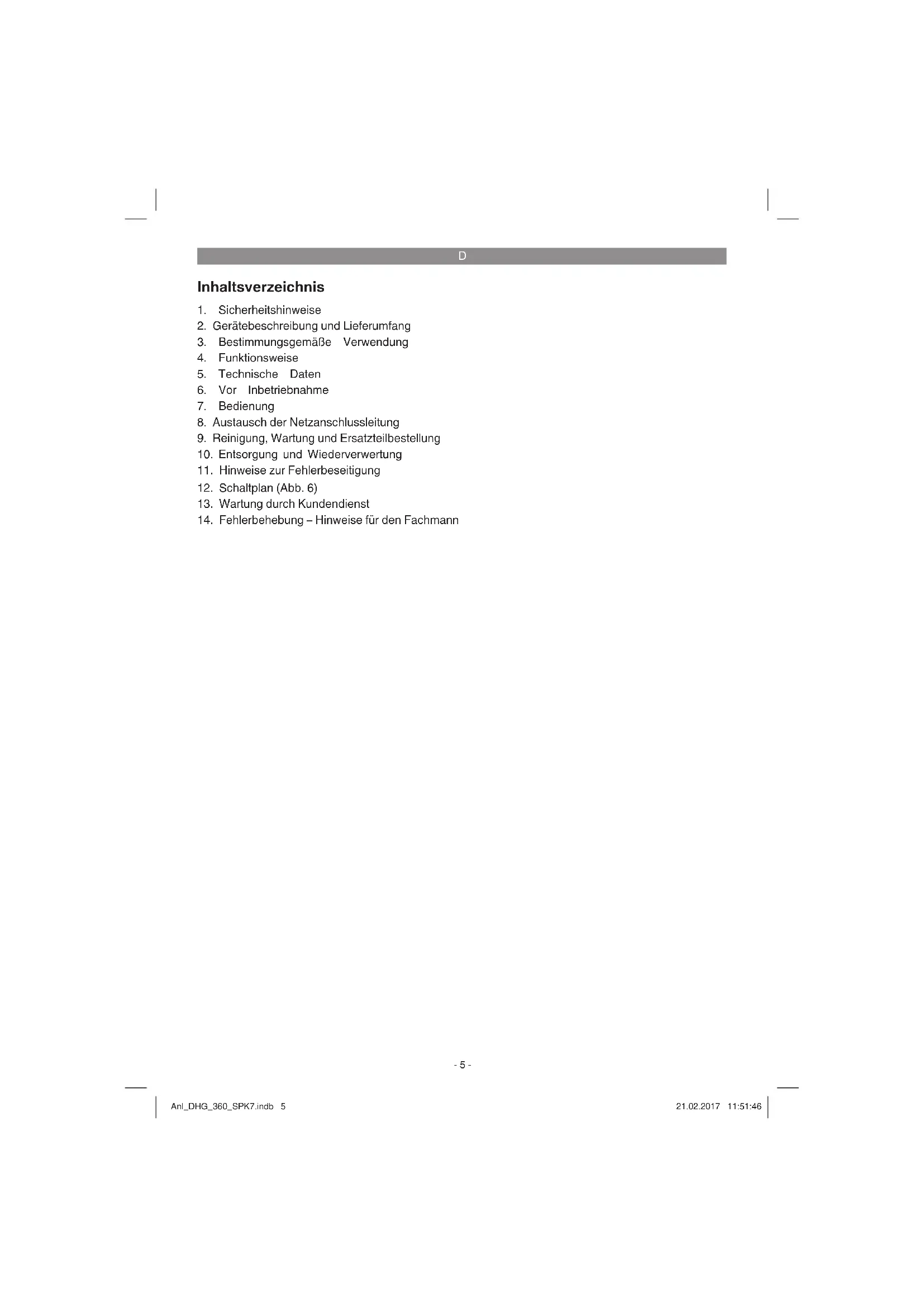 D

Inhaltsverzeichnis

1. Sicherheitshinweise
2. Gerätebeschreibung und Lieferumfang
3. Bestimmungsgemäße Verwendung
4. Funktionsweise
5. Technische Daten
6. Vor Inbetriebnahme
7. Bedienung
8. Austausch der Netzanschlussleitung
9. Reinigung, Wartung und Ersatzteilbestellung
10. Entsorgung und Wiederverwertung
11. Hinweise zur Fehlerbeseitigung
12. Schaltplan (Abb. 6)
13. Wartung durch Kundendienst
14. Fehlerbehebung – Hinweise für den Fachmann

- 5 -

Anl_DHG_360_SPK7.indb 5

21.02.2017 11:51:46